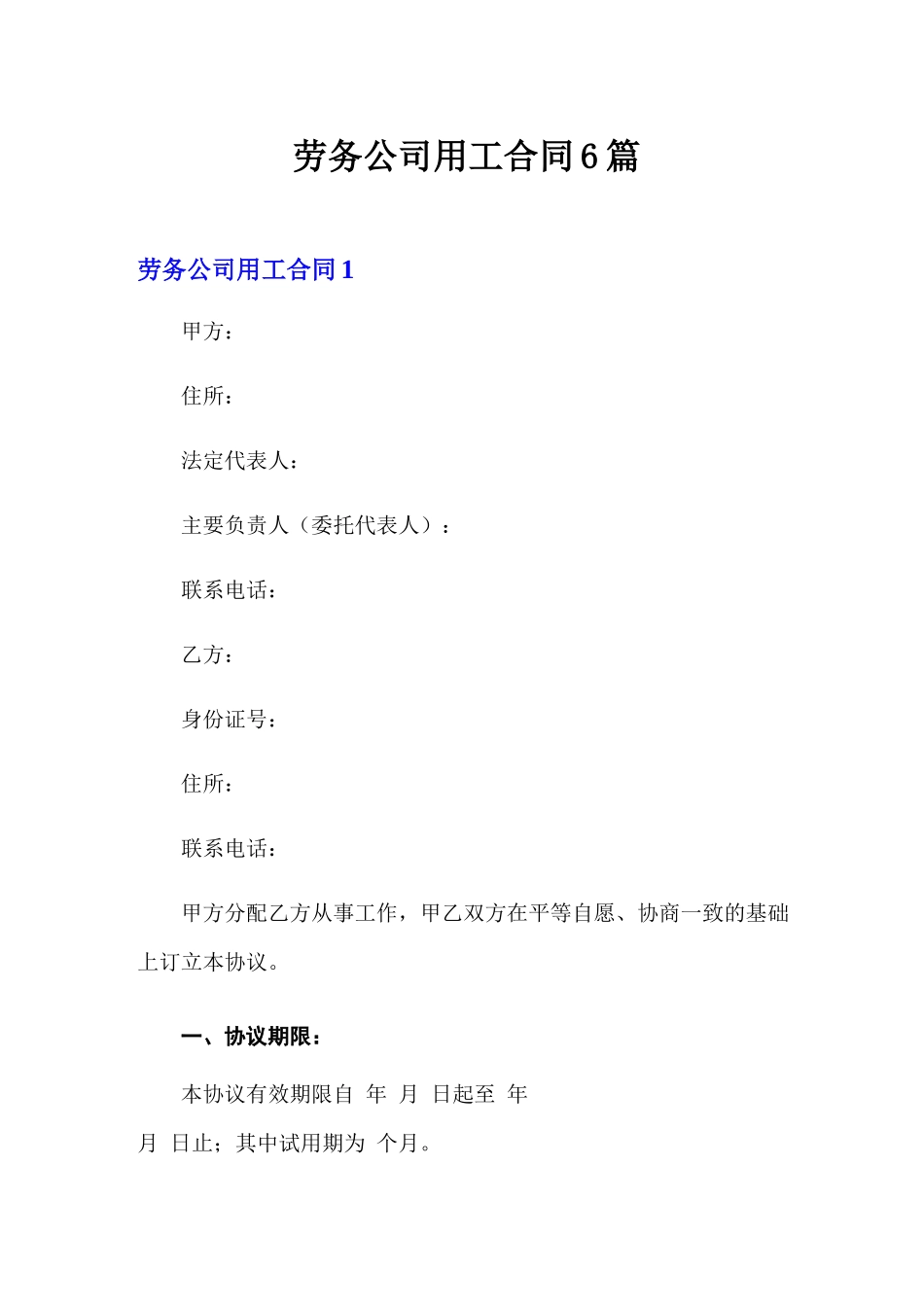 劳务公司用工合同6篇

劳务公司用工合同1

甲方：

住所：

法定代表人：

主要负责人（委托代表人）：

联系电话：

乙方：

身份证号：

住所：

联系电话：

甲方分配乙方从事工作，甲乙双方在平等自愿、协商一致的基础上订立本协议。

一、协议期限：

本协议有效期限自 年 月 日起至 年 月 日止；其中试用期为 个月。